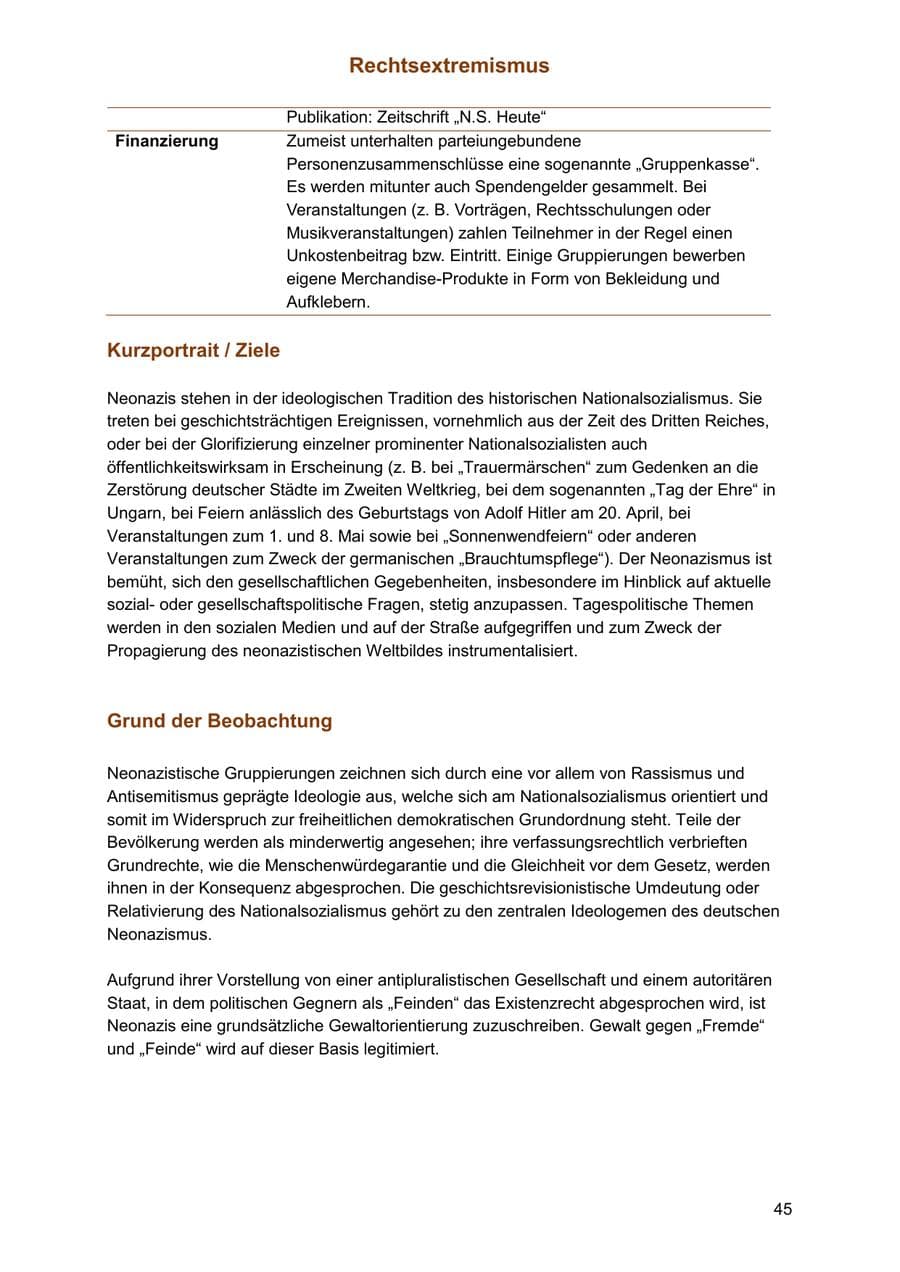 Rechtsextremismus

|  | Publikation: Zeitschrift „N.S. Heute“ |
|---|---|
| Finanzierung | Zumeist unterhalten parteiungebundene Personenzusammenschlüsse eine sogenannte „Gruppenkasse“. Es werden mitunter auch Spendengelder gesammelt. Bei Veranstaltungen (z. B. Vorträgen, Rechtsschulungen oder Musikveranstaltungen) zahlen Teilnehmer in der Regel einen Unkostenbeitrag bzw. Eintritt. Einige Gruppierungen bewerben eigene Merchandise-Produkte in Form von Bekleidung und Aufklebern. |

Kurzportrait / Ziele

Neonazis stehen in der ideologischen Tradition des historischen Nationalsozialismus. Sie treten bei geschichtsträchtigen Ereignissen, vornehmlich aus der Zeit des Dritten Reiches, oder bei der Glorifizierung einzelner prominenter Nationalsozialisten auch öffentlichkeitswirksam in Erscheinung (z. B. bei „Trauermärschen“ zum Gedenken an die Zerstörung deutscher Städte im Zweiten Weltkrieg, bei dem sogenannten „Tag der Ehre“ in Ungarn, bei Feiern anlässlich des Geburtstags von Adolf Hitler am 20. April, bei Veranstaltungen zum 1. und 8. Mai sowie bei „Sonnenwendfeiern“ oder anderen Veranstaltungen zum Zweck der germanischen „Brauchtumspflege“). Der Neonazismus ist bemüht, sich den gesellschaftlichen Gegebenheiten, insbesondere im Hinblick auf aktuelle sozial- oder gesellschaftspolitische Fragen, stetig anzupassen. Tagespolitische Themen werden in den sozialen Medien und auf der Straße aufgegriffen und zum Zweck der Propagierung des neonazistischen Weltbildes instrumentalisiert.

Grund der Beobachtung

Neonazistische Gruppierungen zeichnen sich durch eine vor allem von Rassismus und Antisemitismus geprägte Ideologie aus, welche sich am Nationalsozialismus orientiert und somit im Widerspruch zur freiheitlichen demokratischen Grundordnung steht. Teile der Bevölkerung werden als minderwertig angesehen; ihre verfassungsrechtlich verbrieften Grundrechte, wie die Menschenwürdegarantie und die Gleichheit vor dem Gesetz, werden ihnen in der Konsequenz abgesprochen. Die geschichtsrevisionistische Umdeutung oder Relativierung des Nationalsozialismus gehört zu den zentralen Ideologemen des deutschen Neonazismus.

Aufgrund ihrer Vorstellung von einer antipluralistischen Gesellschaft und einem autoritären Staat, in dem politischen Gegnern als „Feinden“ das Existenzrecht abgesprochen wird, ist Neonazis eine grundsätzliche Gewaltorientierung zuzuschreiben. Gewalt gegen „Fremde“ und „Feinde“ wird auf dieser Basis legitimiert.

45